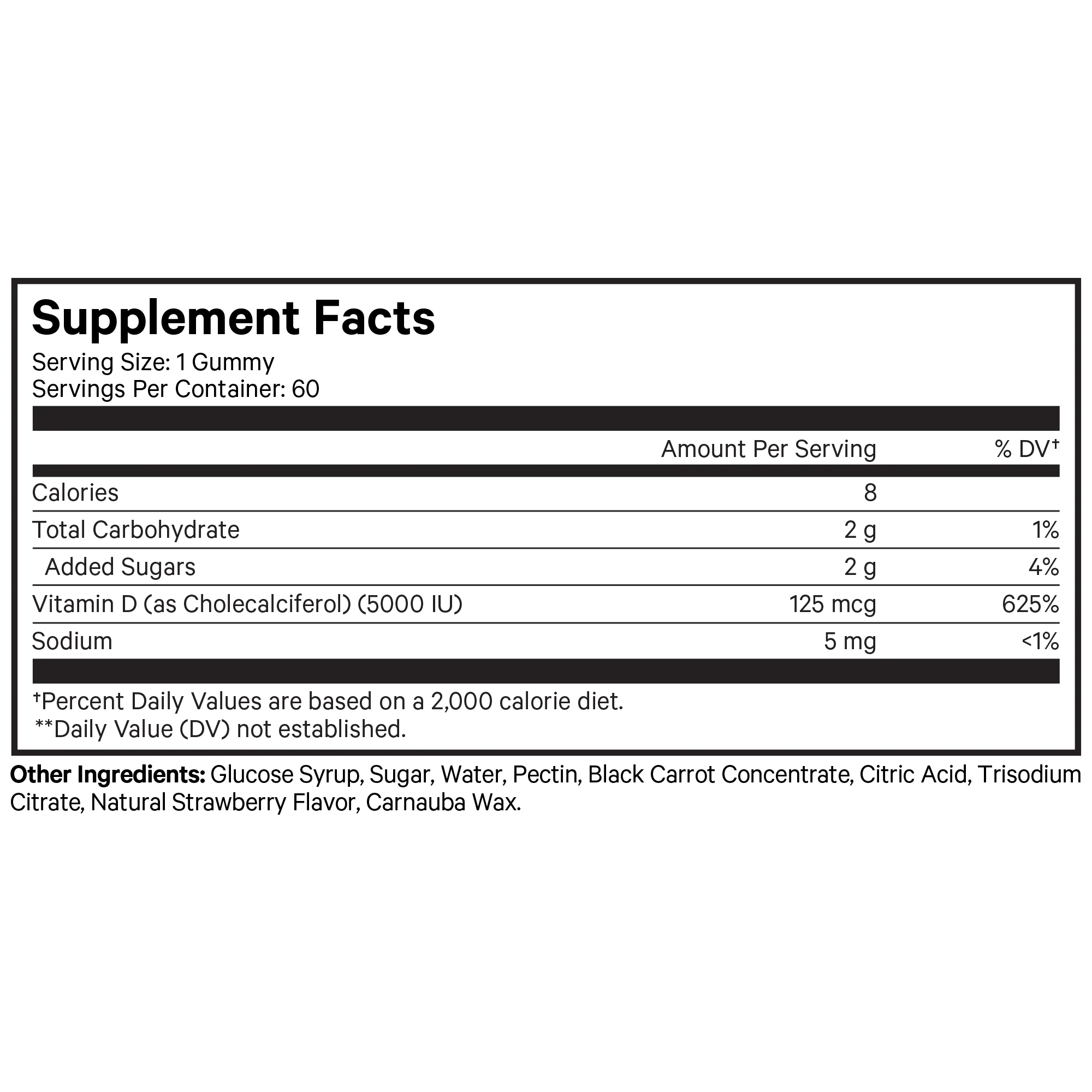 Supplement Facts
Serving Size: 1 Gummy
Servings Per Container: 60

| | Amount Per Serving | % DV† |
|---|---|---|
| Calories | 8 | |
| Total Carbohydrate | 2 g | 1% |
| Added Sugars | 2 g | 4% |
| Vitamin D (as Cholecalciferol) (5000 IU) | 125 mcg | 625% |
| Sodium | 5 mg | <1% |

†Percent Daily Values are based on a 2,000 calorie diet.
**Daily Value (DV) not established.

Other Ingredients: Glucose Syrup, Sugar, Water, Pectin, Black Carrot Concentrate, Citric Acid, Trisodium Citrate, Natural Strawberry Flavor, Carnauba Wax.